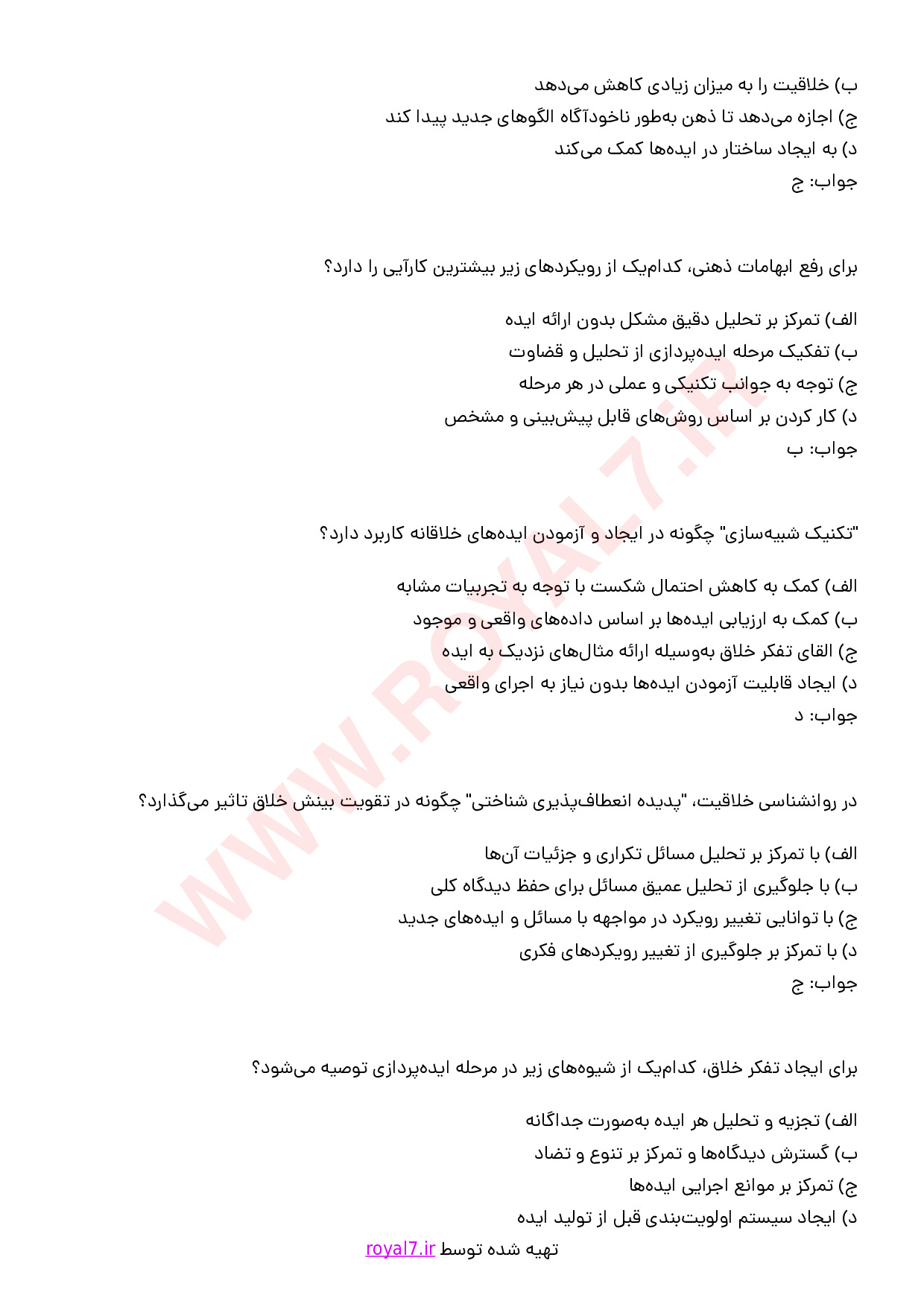 ب) خلاقیت را به میزان زیادی کاهش می‌دهد
ج) اجازه می‌دهد تا ذهن به‌طور ناخودآگاه الگوهای جدید پیدا کند
د) به ایجاد ساختار در ایده‌ها کمک می‌کند
جواب: ج

برای رفع ابهامات ذهنی، کدام‌یک از رویکردهای زیر بیشترین کارآیی را دارد؟

الف) تمرکز بر تحلیل دقیق مشکل بدون ارائه ایده
ب) تفکیک مرحله ایده‌پردازی از تحلیل و قضاوت
ج) توجه به جوانب تکنیکی و عملی در هر مرحله
د) کار کردن بر اساس روش‌های قابل پیش‌بینی و مشخص
جواب: ب

"تکنیک شبیه‌سازی" چگونه در ایجاد و آزمودن ایده‌های خلاقانه کاربرد دارد؟

الف) کمک به کاهش احتمال شکست با توجه به تجربیات مشابه
ب) کمک به ارزیابی ایده‌ها بر اساس داده‌های واقعی و موجود
ج) القای تفکر خلاق به‌وسیله ارائه مثال‌های نزدیک به ایده
د) ایجاد قابلیت آزمودن ایده‌ها بدون نیاز به اجرای واقعی
جواب: د

در روانشناسی خلاقیت، "پدیده انعطاف‌پذیری شناختی" چگونه در تقویت بینش خلاق تاثیر می‌گذارد؟

الف) با تمرکز بر تحلیل مسائل تکراری و جزئیات آن‌ها
ب) با جلوگیری از تحلیل عمیق مسائل برای حفظ دیدگاه کلی
ج) با توانایی تغییر رویکرد در مواجهه با مسائل و ایده‌های جدید
د) با تمرکز بر جلوگیری از تغییر رویکردهای فکری
جواب: ج

برای ایجاد تفکر خلاق، کدام‌یک از شیوه‌های زیر در مرحله ایده‌پردازی توصیه می‌شود؟

الف) تجزیه و تحلیل هر ایده به‌صورت جداگانه
ب) گسترش دیدگاه‌ها و تمرکز بر تنوع و تضاد
ج) تمرکز بر موانع اجرایی ایده‌ها
د) ایجاد سیستم اولویت‌بندی قبل از تولید ایده

تهیه شده توسط royal7.ir

WWW.ROYAL7.IR